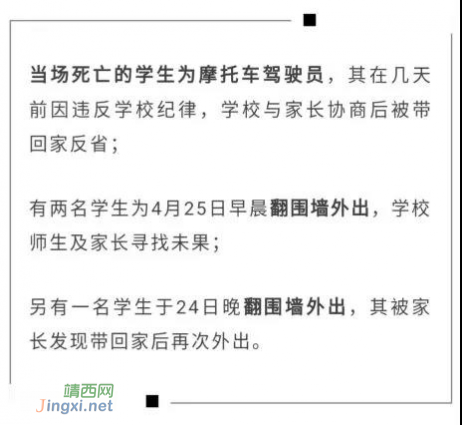 当场死亡的学生为摩托车驾驶员，其在几天前因违反学校纪律，学校与家长协商后被带回家反省；

有两名学生为4月25日早晨翻围墙外出，学校师生及家长寻找未果；

另有一名学生于24日晚翻围墙外出，其被家长发现带回家后再次外出。

靖西网
Jingxi.net